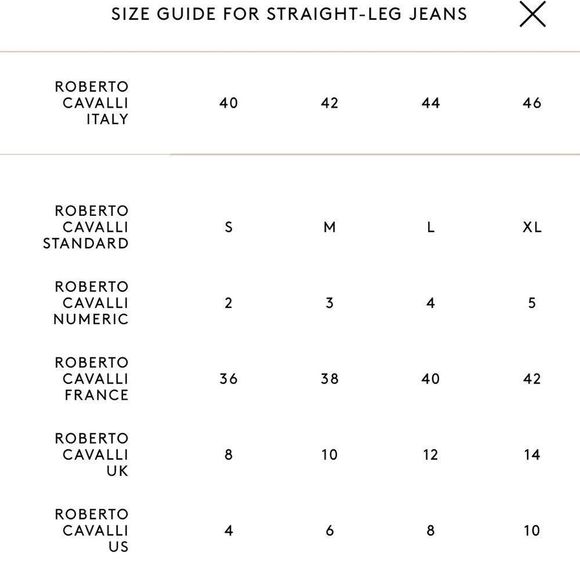 SIZE GUIDE FOR STRAIGHT-LEG JEANS

| ROBERTO CAVALLI ITALY | 40 | 42 | 44 | 46 |
|---|---|---|---|---|
| ROBERTO CAVALLI STANDARD | S | M | L | XL |
| ROBERTO CAVALLI NUMERIC | 2 | 3 | 4 | 5 |
| ROBERTO CAVALLI FRANCE | 36 | 38 | 40 | 42 |
| ROBERTO CAVALLI UK | 8 | 10 | 12 | 14 |
| ROBERTO CAVALLI US | 4 | 6 | 8 | 10 |